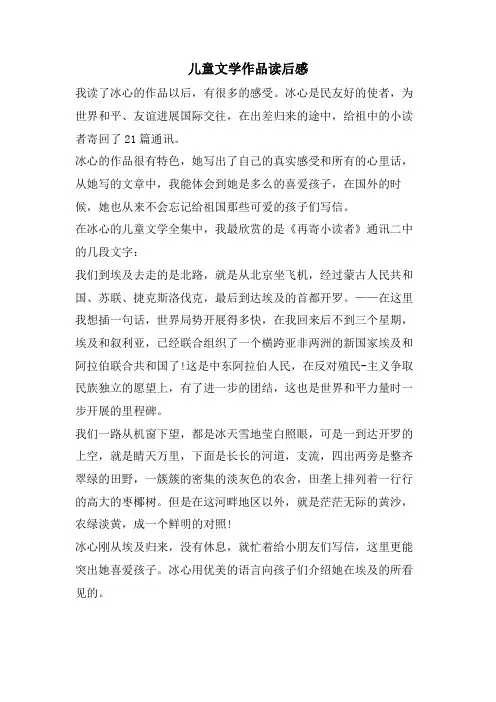 儿童文学作品读后感

我读了冰心的作品以后，有很多的感受。冰心是民友好的使者，为世界和平、友谊进展国际交往，在出差归来的途中，给祖中的小读者寄回了21篇通讯。

冰心的作品很有特色，她写出了自己的真实感受和所有的心里话，从她写的文章中，我能体会到她是多么的喜爱孩子，在国外的时候，她也从来不会忘记给祖国那些可爱的孩子们写信。

在冰心的儿童文学全集中，我最欣赏的是《再寄小读者》通讯二中的几段文字：

我们到埃及去走的是北路，就是从北京坐飞机，经过蒙古人民共和国、苏联、捷克斯洛伐克，最后到达埃及的首都开罗。——在这里我想插一句话，世界局势开展得多快，在我回来后不到三个星期，埃及和叙利亚，已经联合组织了一个横跨亚非两洲的新国家埃及和阿拉伯联合共和国了!这是中东阿拉伯人民，在反对殖民-主义争取民族独立的愿望上，有了进一步的团结，这也是世界和平力量时一步开展的里程碑。

我们一路从机窗下望，都是冰天雪地莹白照眼，可是一到达开罗的上空，就是晴天万里，下面是长长的河道，支流，四出两旁是整齐翠绿的田野，一簇簇的密集的淡灰色的农舍，田垄上排列着一行行的高大的枣椰树。但是在这河畔地区以外，就是茫茫无际的黄沙，农绿淡黄，成一个鲜明的对照!

冰心刚从埃及归来，没有休息，就忙着给小朋友们写信，这里更能突出她喜爱孩子。冰心用优美的语言向孩子们介绍她在埃及的所看见的。